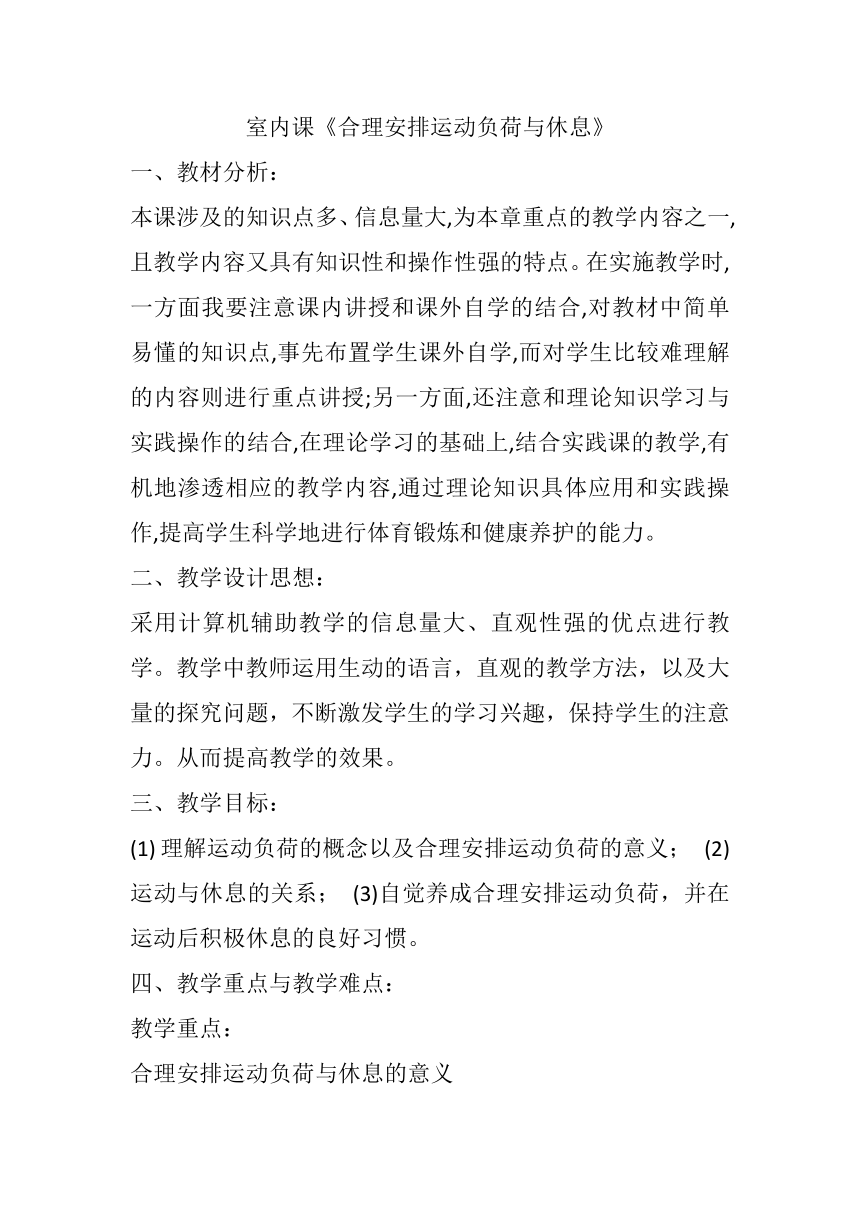 室内课《合理安排运动负荷与休息》

一、教材分析：

本课涉及的知识点多、信息量大,为本章重点的教学内容之一,且教学内容又具有知识性和操作性强的特点。在实施教学时,一方面我要注意课内讲授和课外自学的结合,对教材中简单易懂的知识点,事先布置学生课外自学,而对学生比较难理解的内容则进行重点讲授;另一方面,还注意和理论知识学习与实践操作的结合,在理论学习的基础上,结合实践课的教学,有机地渗透相应的教学内容,通过理论知识具体应用和实践操作,提高学生科学地进行体育锻炼和健康养护的能力。

二、教学设计思想：

采用计算机辅助教学的信息量大、直观性强的优点进行教学。教学中教师运用生动的语言，直观的教学方法，以及大量的探究问题，不断激发学生的学习兴趣，保持学生的注意力。从而提高教学的效果。

三、教学目标：

(1) 理解运动负荷的概念以及合理安排运动负荷的意义； (2) 运动与休息的关系； (3)自觉养成合理安排运动负荷，并在运动后积极休息的良好习惯。

四、教学重点与教学难点：

教学重点：

合理安排运动负荷与休息的意义